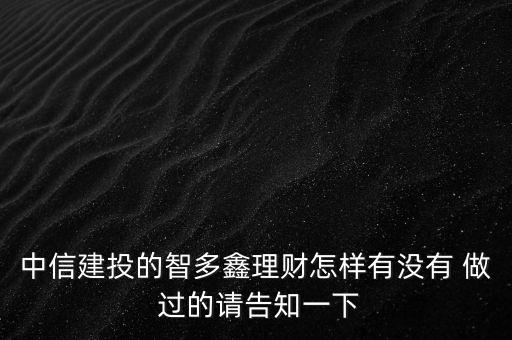 中信建投的智多鑫理财怎样有没有 做过的请告知一下